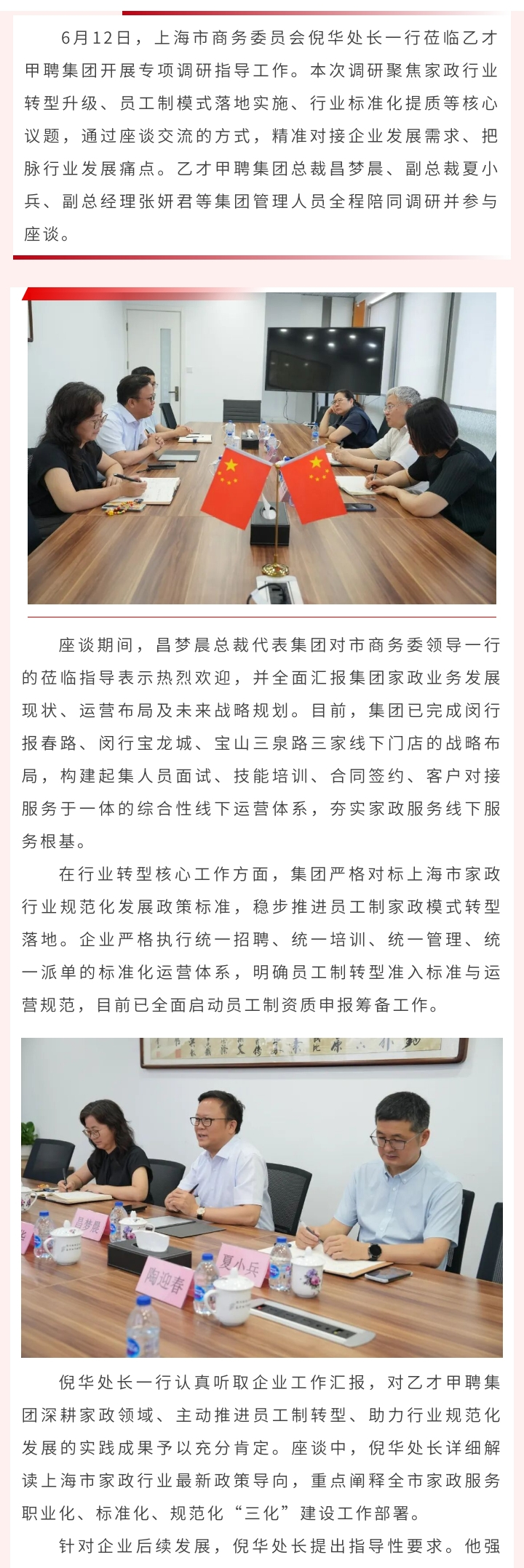 6月12日，上海市商务委员会倪华处长一行莅临乙才甲聘集团开展专项调研指导工作。本次调研聚焦家政行业转型升级、员工制模式落地实施、行业标准化提质等核心议题，通过座谈交流的方式，精准对接企业发展需求、把脉行业发展痛点。乙才甲聘集团总裁昌梦晨、副总裁夏小兵、副总经理张妍君等集团管理人员全程陪同调研并参与座谈。

座谈期间，昌梦晨总裁代表集团对市商务委领导一行的莅临指导表示热烈欢迎，并全面汇报集团家政业务发展现状、运营布局及未来战略规划。目前，集团已完成闵行报春路、闵行宝龙城、宝山三泉路三家线下门店的战略布局，构建起集人员面试、技能培训、合同签约、客户对接服务于一体的综合性线下运营体系，夯实家政服务线下服务根基。

在行业转型核心工作方面，集团严格对标上海市家政行业规范化发展政策标准，稳步推进员工制家政模式转型落地。企业严格执行统一招聘、统一培训、统一管理、统一派单的标准化运营体系，明确员工制转型准入标准与运营规范，目前已全面启动员工制资质申报筹备工作。

昌梦晨

陶迎春

夏小兵

倪华处长一行认真听取企业工作汇报，对乙才甲聘集团深耕家政领域、主动推进员工制转型、助力行业规范化发展的实践成果予以充分肯定。座谈中，倪华处长详细解读上海市家政行业最新政策导向，重点阐释全市家政服务职业化、标准化、规范化“三化”建设工作部署。

针对企业后续发展，倪华处长提出指导性要求。他强